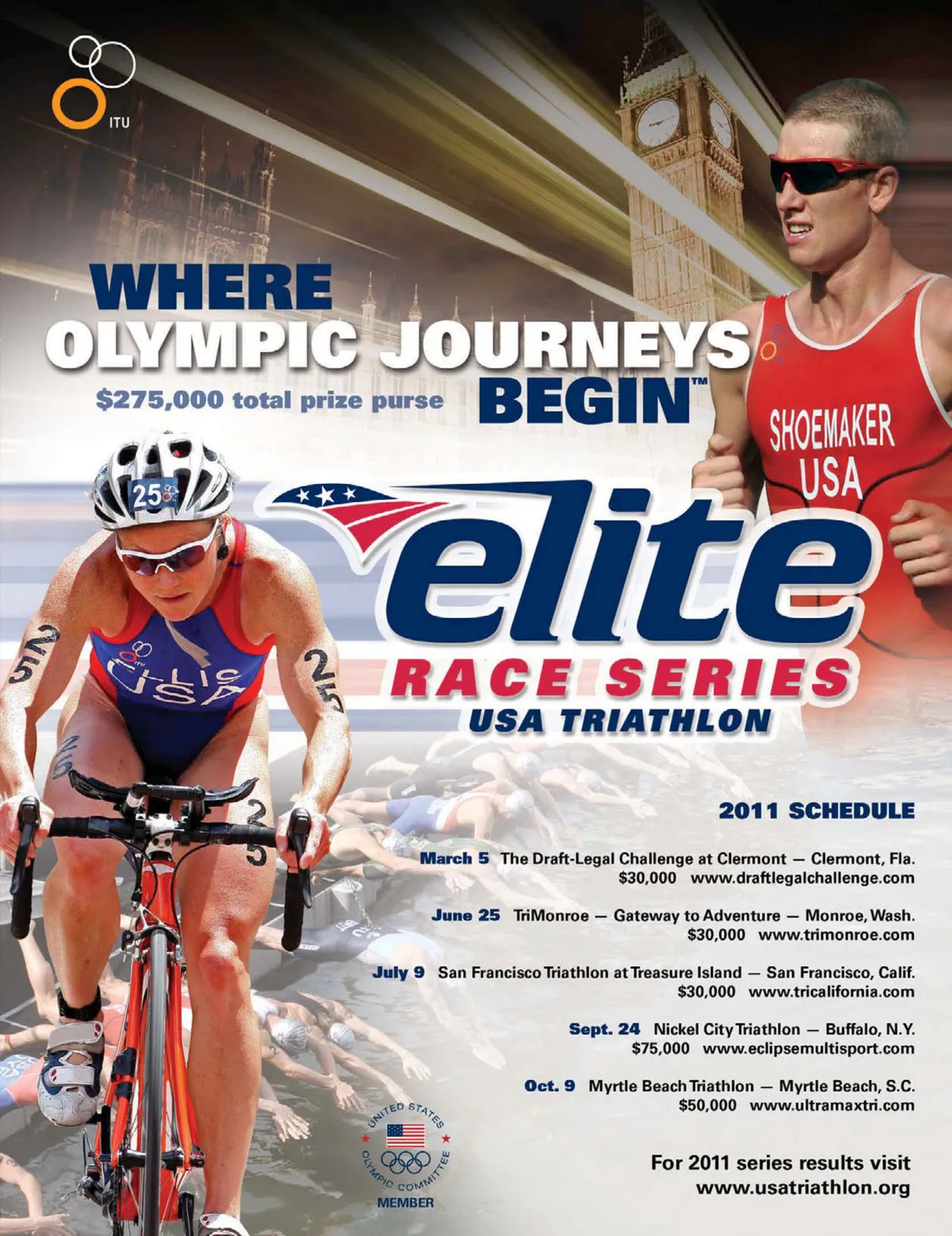 ITU

WHERE OLYMPIC JOURNEYS BEGIN™

$275,000 total prize purse

SHOEMAKER
USA

25

ELLIS
USA

elite
RACE SERIES
USA TRIATHLON

2011 SCHEDULE

March 5 The Draft-Legal Challenge at Clermont — Clermont, Fla.
$30,000 www.draftlegalchallenge.com

June 25 TriMonroe — Gateway to Adventure — Monroe, Wash.
$30,000 www.trimonroe.com

July 9 San Francisco Triathlon at Treasure Island — San Francisco, Calif.
$30,000 www.tricalifornia.com

Sept. 24 Nickel City Triathlon — Buffalo, N.Y.
$75,000 www.eclipsemultisport.com

Oct. 9 Myrtle Beach Triathlon — Myrtle Beach, S.C.
$50,000 www.ultramaxtri.com

UNITED STATES OLYMPIC COMMITTEE
MEMBER

For 2011 series results visit
www.usatriathlon.org